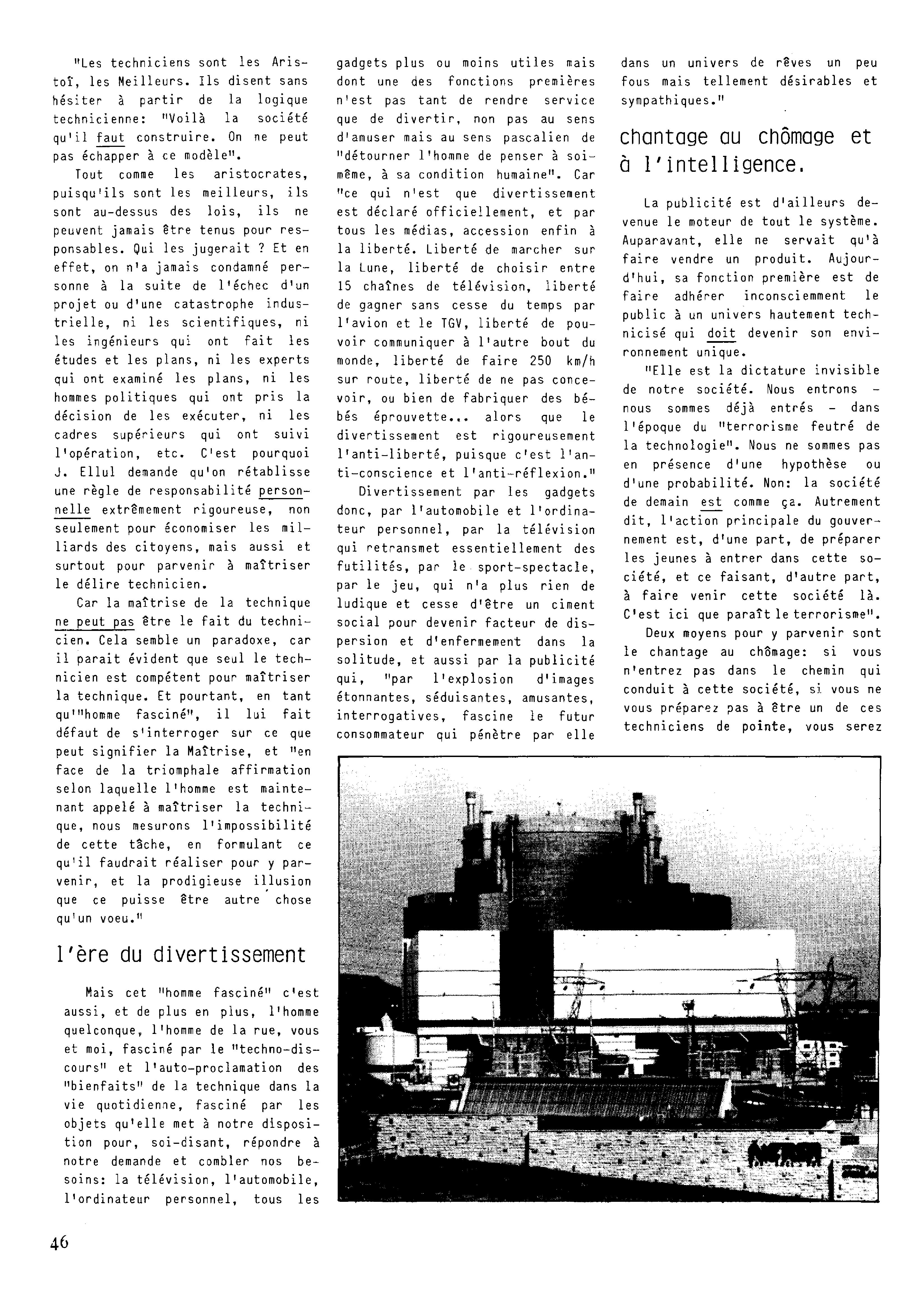 "Les techniciens sont les Aristoï, les Meilleurs. Ils disent sans hésiter à partir de la logique technicienne: "Voilà la société qu'il faut construire. On ne peut pas échapper à ce modèle".

Tout comme les aristocrates, puisqu'ils sont les meilleurs, ils sont au-dessus des lois, ils ne peuvent jamais être tenus pour responsables. Qui les jugerait ? Et en effet, on n'a jamais condamné personne à la suite de l'échec d'un projet ou d'une catastrophe industrielle, ni les scientifiques, ni les ingénieurs qui ont fait les études et les plans, ni les experts qui ont examiné les plans, ni les hommes politiques qui ont pris la décision de les exécuter, ni les cadres supérieurs qui ont suivi l'opération, etc. C'est pourquoi J. Ellul demande qu'on rétablisse une règle de responsabilité personnelle extrêmement rigoureuse, non seulement pour économiser les milliards des citoyens, mais aussi et surtout pour parvenir à maîtriser le délire technicien.

Car la maîtrise de la technique ne peut pas être le fait du technicien. Cela semble un paradoxe, car il parait évident que seul le technicien est compétent pour maîtriser la technique. Et pourtant, en tant qu'"homme fasciné", il lui fait défaut de s'interroger sur ce que peut signifier la Maîtrise, et "en face de la triomphale affirmation selon laquelle l'homme est maintenant appelé à maîtriser la technique, nous mesurons l'impossibilité de cette tâche, en formulant ce qu'il faudrait réaliser pour y parvenir, et la prodigieuse illusion que ce puisse être autre chose qu'un voeu."

l'ère du divertissement

Mais cet "homme fasciné" c'est aussi, et de plus en plus, l'homme quelconque, l'homme de la rue, vous et moi, fasciné par le "techno-discours" et l'auto-proclamation des "bienfaits" de la technique dans la vie quotidienne, fasciné par les objets qu'elle met à notre disposition pour, soi-disant, répondre à notre demande et combler nos besoins: la télévision, l'automobile, l'ordinateur personnel, tous les gadgets plus ou moins utiles mais dont une des fonctions premières n'est pas tant de rendre service que de divertir, non pas au sens d'amuser mais au sens pascalien de "détourner l'homme de penser à soi-même, à sa condition humaine". Car "ce qui n'est que divertissement est déclaré officiellement, et par tous les médias, accession enfin à la liberté. Liberté de marcher sur la Lune, liberté de choisir entre 15 chaînes de télévision, liberté de gagner sans cesse du temps par l'avion et le TGV, liberté de pouvoir communiquer à l'autre bout du monde, liberté de faire 250 km/h sur route, liberté de ne pas concevoir, ou bien de fabriquer des bébés éprouvette... alors que le divertissement est rigoureusement l'anti-liberté, puisque c'est l'anti-conscience et l'anti-réflexion."

Divertissement par les gadgets donc, par l'automobile et l'ordinateur personnel, par la télévision qui retransmet essentiellement des futilités, par le sport-spectacle, par le jeu, qui n'a plus rien de ludique et cesse d'être un ciment social pour devenir facteur de dispersion et d'enfermement dans la solitude, et aussi par la publicité qui, "par l'explosion d'images étonnantes, séduisantes, amusantes, interrogatives, fascine le futur consommateur qui pénètre par elle dans un univers de rêves un peu fous mais tellement désirables et sympathiques."

chantage au chômage et à l'intelligence.

La publicité est d'ailleurs devenue le moteur de tout le système. Auparavant, elle ne servait qu'à faire vendre un produit. Aujourd'hui, sa fonction première est de faire adhérer inconsciemment le public à un univers hautement technicisé qui doit devenir son environnement unique.

"Elle est la dictature invisible de notre société. Nous entrons - nous sommes déjà entrés - dans l'époque du "terrorisme feutré de la technologie". Nous ne sommes pas en présence d'une hypothèse ou d'une probabilité. Non: la société de demain est comme ça. Autrement dit, l'action principale du gouvernement est, d'une part, de préparer les jeunes à entrer dans cette société, et ce faisant, d'autre part, à faire venir cette société là. C'est ici que paraît le terrorisme".

Deux moyens pour y parvenir sont le chantage au chômage: si vous n'entrez pas dans le chemin qui conduit à cette société, si vous ne vous préparez pas à être un de ces techniciens de pointe, vous serez

46